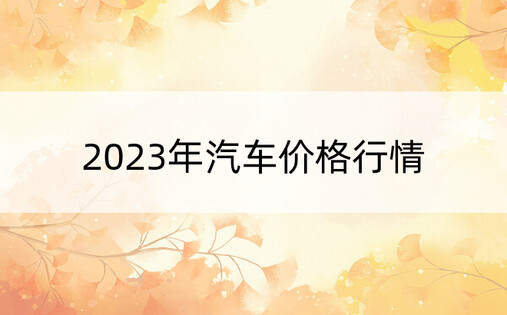 2023年汽车价格行情